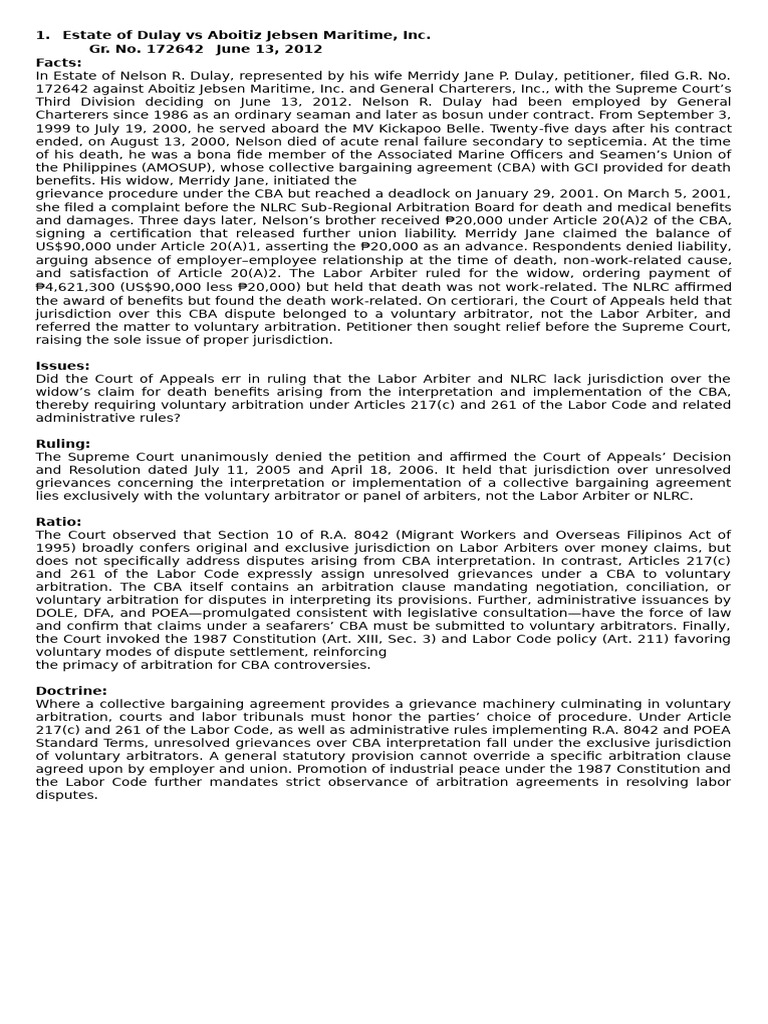 1. Estate of Dulay vs Aboitiz Jebsen Maritime, Inc.
Gr. No. 172642 June 13, 2012

Facts:
In Estate of Nelson R. Dulay, represented by his wife Merridy Jane P. Dulay, petitioner, filed G.R. No. 172642 against Aboitiz Jebsen Maritime, Inc. and General Charterers, Inc., with the Supreme Court's Third Division deciding on June 13, 2012. Nelson R. Dulay had been employed by General Charterers since 1986 as an ordinary seaman and later as bosun under contract. From September 3, 1999 to July 19, 2000, he served aboard the MV Kickapoo Belle. Twenty-five days after his contract ended, on August 13, 2000, Nelson died of acute renal failure secondary to septicemia. At the time of his death, he was a bona fide member of the Associated Marine Officers and Seamen's Union of the Philippines (AMOSUP), whose collective bargaining agreement (CBA) with GCI provided for death benefits. His widow, Merridy Jane, initiated the
grievance procedure under the CBA but reached a deadlock on January 29, 2001. On March 5, 2001, she filed a complaint before the NLRC Sub-Regional Arbitration Board for death and medical benefits and damages. Three days later, Nelson's brother received ₱20,000 under Article 20(A)2 of the CBA, signing a certification that released further union liability. Merridy Jane claimed the balance of US$90,000 under Article 20(A)1, asserting the ₱20,000 as an advance. Respondents denied liability, arguing absence of employer–employee relationship at the time of death, non-work-related cause, and satisfaction of Article 20(A)2. The Labor Arbiter ruled for the widow, ordering payment of ₱4,621,300 (US$90,000 less ₱20,000) but held that death was not work-related. The NLRC affirmed the award of benefits but found the death work-related. On certiorari, the Court of Appeals held that jurisdiction over this CBA dispute belonged to a voluntary arbitrator, not the Labor Arbiter, and referred the matter to voluntary arbitration. Petitioner then sought relief before the Supreme Court, raising the sole issue of proper jurisdiction.

Issues:
Did the Court of Appeals err in ruling that the Labor Arbiter and NLRC lack jurisdiction over the widow's claim for death benefits arising from the interpretation and implementation of the CBA, thereby requiring voluntary arbitration under Articles 217(c) and 261 of the Labor Code and related administrative rules?

Ruling:
The Supreme Court unanimously denied the petition and affirmed the Court of Appeals' Decision and Resolution dated July 11, 2005 and April 18, 2006. It held that jurisdiction over unresolved grievances concerning the interpretation or implementation of a collective bargaining agreement lies exclusively with the voluntary arbitrator or panel of arbiters, not the Labor Arbiter or NLRC.

Ratio:
The Court observed that Section 10 of R.A. 8042 (Migrant Workers and Overseas Filipinos Act of 1995) broadly confers original and exclusive jurisdiction on Labor Arbiters over money claims, but does not specifically address disputes arising from CBA interpretation. In contrast, Articles 217(c) and 261 of the Labor Code expressly assign unresolved grievances under a CBA to voluntary arbitration. The CBA itself contains an arbitration clause mandating negotiation, conciliation, or voluntary arbitration for disputes in interpreting its provisions. Further, administrative issuances by DOLE, DFA, and POEA—promulgated consistent with legislative consultation—have the force of law and confirm that claims under a seafarers' CBA must be submitted to voluntary arbitrators. Finally, the Court invoked the 1987 Constitution (Art. XIII, Sec. 3) and Labor Code policy (Art. 211) favoring voluntary modes of dispute settlement, reinforcing
the primacy of arbitration for CBA controversies.

Doctrine:
Where a collective bargaining agreement provides a grievance machinery culminating in voluntary arbitration, courts and labor tribunals must honor the parties' choice of procedure. Under Article 217(c) and 261 of the Labor Code, as well as administrative rules implementing R.A. 8042 and POEA Standard Terms, unresolved grievances over CBA interpretation fall under the exclusive jurisdiction of voluntary arbitrators. A general statutory provision cannot override a specific arbitration clause agreed upon by employer and union. Promotion of industrial peace under the 1987 Constitution and the Labor Code further mandates strict observance of arbitration agreements in resolving labor disputes.